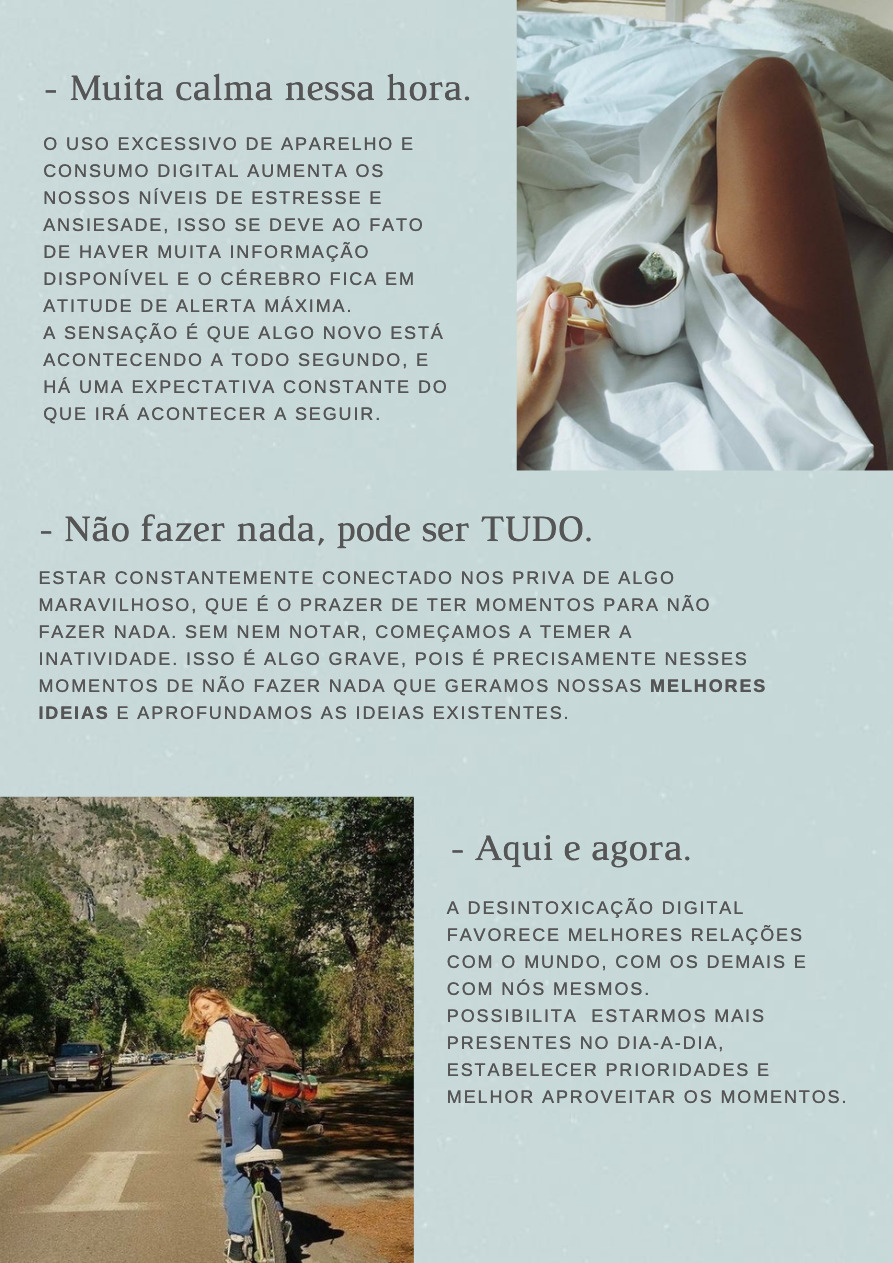 - Muita calma nessa hora.

O USO EXCESSIVO DE APARELHO E CONSUMO DIGITAL AUMENTA OS NOSSOS NÍVEIS DE ESTRESSE E ANSIESADE, ISSO SE DEVE AO FATO DE HAVER MUITA INFORMAÇÃO DISPONÍVEL E O CÉREBRO FICA EM ATITUDE DE ALERTA MÁXIMA.
A SENSAÇÃO É QUE ALGO NOVO ESTÁ ACONTECENDO A TODO SEGUNDO, E HÁ UMA EXPECTATIVA CONSTANTE DO QUE IRÁ ACONTECER A SEGUIR.

- Não fazer nada, pode ser TUDO.

ESTAR CONSTANTEMENTE CONECTADO NOS PRIVA DE ALGO MARAVILHOSO, QUE É O PRAZER DE TER MOMENTOS PARA NÃO FAZER NADA. SEM NEM NOTAR, COMEÇAMOS A TEMER A INATIVIDADE. ISSO É ALGO GRAVE, POIS É PRECISAMENTE NESSES MOMENTOS DE NÃO FAZER NADA QUE GERAMOS NOSSAS MELHORES IDEIAS E APROFUNDAMOS AS IDEIAS EXISTENTES.

- Aqui e agora.

A DESINTOXICAÇÃO DIGITAL FAVORECE MELHORES RELAÇÕES COM O MUNDO, COM OS DEMAIS E COM NÓS MESMOS.
POSSIBILITA ESTARMOS MAIS PRESENTES NO DIA-A-DIA, ESTABELECER PRIORIDADES E MELHOR APROVEITAR OS MOMENTOS.